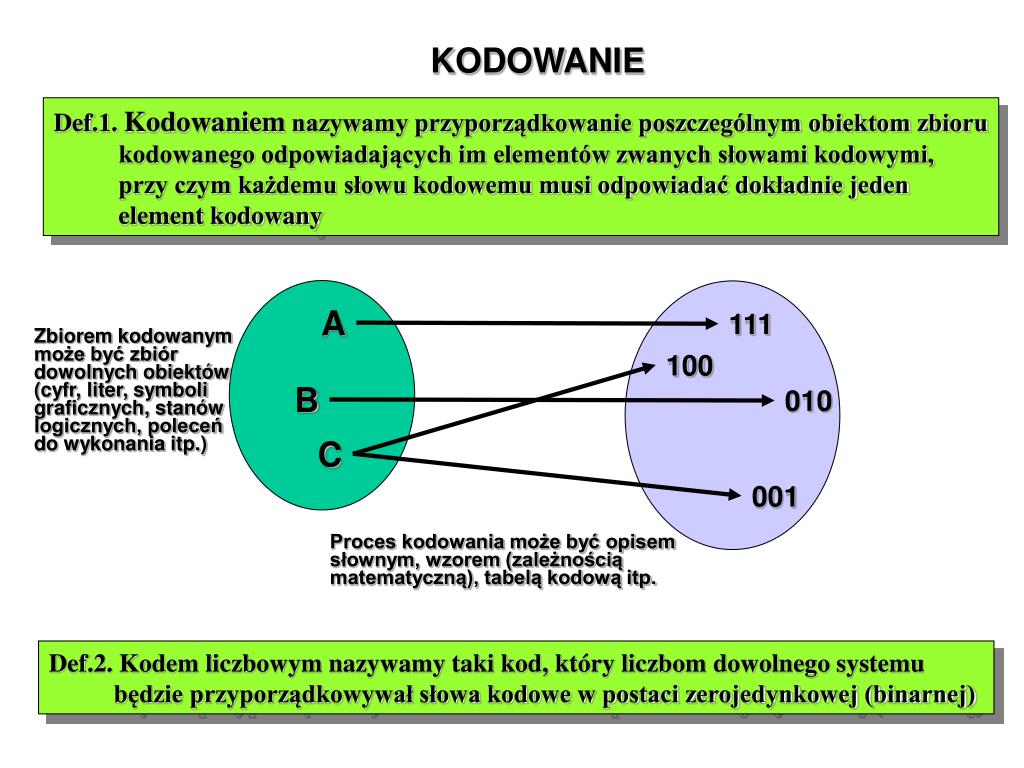 KODOWANIE

Def.1. Kodowaniem nazywamy przyporządkowanie poszczególnym obiektom zbioru kodowanego odpowiadających im elementów zwanych słowami kodowymi, przy czym każdemu słowu kodowemu musi odpowiadać dokładnie jeden element kodowany

Zbiorem kodowanym może być zbiór dowolnych obiektów (cyfr, liter, symboli graficznych, stanów logicznych, poleceń do wykonania itp.)

A

B

C

111

100

010

001

Proces kodowania może być opisem słownym, wzorem (zależnością matematyczną), tabelą kodową itp.

Def.2. Kodem liczbowym nazywamy taki kod, który liczbom dowolnego systemu będzie przyporządkowywał słowa kodowe w postaci zerojedynkowej (binarnej)